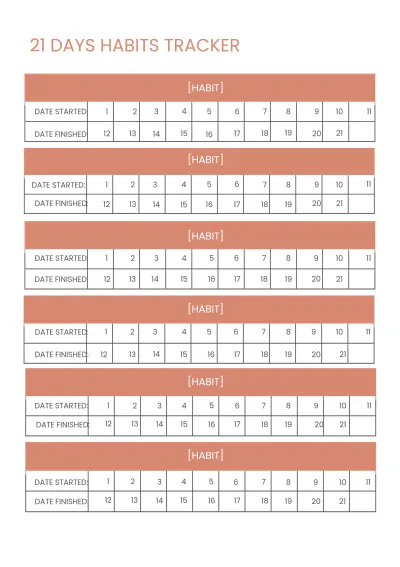 21 DAYS HABITS TRACKER

| [HABIT] | | | | | | | | | | | |
|---|---|---|---|---|---|---|---|---|---|---|---|
| DATE STARTED | 1 | 2 | 3 | 4 | 5 | 6 | 7 | 8 | 9 | 10 | 11 |
| DATE FINISHED | 12 | 13 | 14 | 15 | 16 | 17 | 18 | 19 | 20 | 21 | |

| [HABIT] | | | | | | | | | | | |
|---|---|---|---|---|---|---|---|---|---|---|---|
| DATE STARTED: | 1 | 2 | 3 | 4 | 5 | 6 | 7 | 8 | 9 | 10 | 11 |
| DATE FINISHED: | 12 | 13 | 14 | 15 | 16 | 17 | 18 | 19 | 20 | 21 | |

| [HABIT] | | | | | | | | | | | |
|---|---|---|---|---|---|---|---|---|---|---|---|
| DATE STARTED | 1 | 2 | 3 | 4 | 5 | 6 | 7 | 8 | 9 | 10 | 11 |
| DATE FINISHED | 12 | 13 | 14 | 15 | 16 | 17 | 18 | 19 | 20 | 21 | |

| [HABIT] | | | | | | | | | | | |
|---|---|---|---|---|---|---|---|---|---|---|---|
| DATE STARTED: | 1 | 2 | 3 | 4 | 5 | 6 | 7 | 8 | 9 | 10 | 11 |
| DATE FINISHED: | 12 | 13 | 14 | 15 | 16 | 17 | 18 | 19 | 20 | 21 | |

| [HABIT] | | | | | | | | | | | |
|---|---|---|---|---|---|---|---|---|---|---|---|
| DATE STARTED: | 1 | 2 | 3 | 4 | 5 | 6 | 7 | 8 | 9 | 10 | 11 |
| DATE FINISHED: | 12 | 13 | 14 | 15 | 16 | 17 | 18 | 19 | 20 | 21 | |

| [HABIT] | | | | | | | | | | | |
|---|---|---|---|---|---|---|---|---|---|---|---|
| DATE STARTED: | 1 | 2 | 3 | 4 | 5 | 6 | 7 | 8 | 9 | 10 | 11 |
| DATE FINISHED | 12 | 13 | 14 | 15 | 16 | 17 | 18 | 19 | 20 | 21 | |